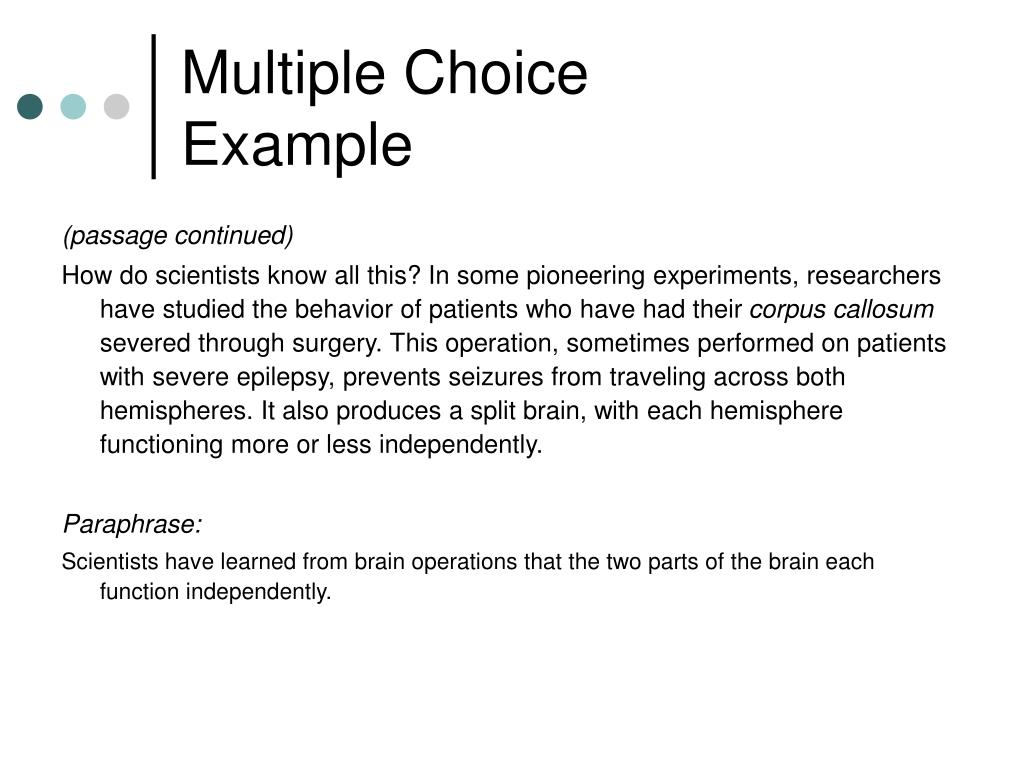 Multiple Choice Example

(passage continued)

How do scientists know all this? In some pioneering experiments, researchers have studied the behavior of patients who have had their corpus callosum severed through surgery. This operation, sometimes performed on patients with severe epilepsy, prevents seizures from traveling across both hemispheres. It also produces a split brain, with each hemisphere functioning more or less independently.

Paraphrase:

Scientists have learned from brain operations that the two parts of the brain each function independently.